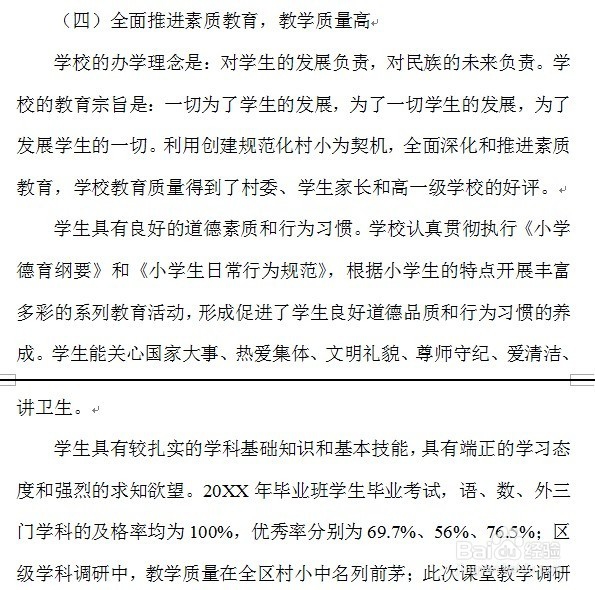 （四）全面推进素质教育，教学质量高

学校的办学理念是：对学生的发展负责，对民族的未来负责。学校的教育宗旨是：一切为了学生的发展，为了一切学生的发展，为了发展学生的一切。利用创建规范化村小为契机，全面深化和推进素质教育，学校教育质量得到了村委、学生家长和高一级学校的好评。

学生具有良好的道德素质和行为习惯。学校认真贯彻执行《小学德育纲要》和《小学生日常行为规范》，根据小学生的特点开展丰富多彩的系列教育活动，形成促进了学生良好道德品质和行为习惯的养成。学生能关心国家大事、热爱集体、文明礼貌、尊师守纪、爱清洁、讲卫生。

学生具有较扎实的学科基础知识和基本技能，具有端正的学习态度和强烈的求知欲望。20XX 年毕业班学生毕业考试，语、数、外三门学科的及格率均为 100%，优秀率分别为 69.7%、56%、76.5%；区级学科调研中，教学质量在全区村小中名列前茅；此次课堂教学调研

Baidu 经验